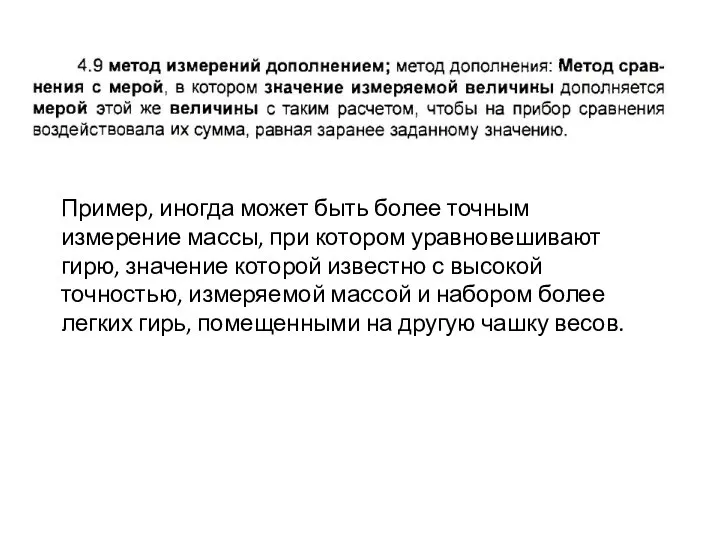 4.9 метод измерений дополнением; метод дополнения: Метод сравнения с мерой, в котором значение измеряемой величины дополняется мерой этой же величины с таким расчетом, чтобы на прибор сравнения воздействовала их сумма, равная заранее заданному значению.

Пример, иногда может быть более точным измерение массы, при котором уравновешивают гирю, значение которой известно с высокой точностью, измеряемой массой и набором более легких гирь, помещенными на другую чашку весов.